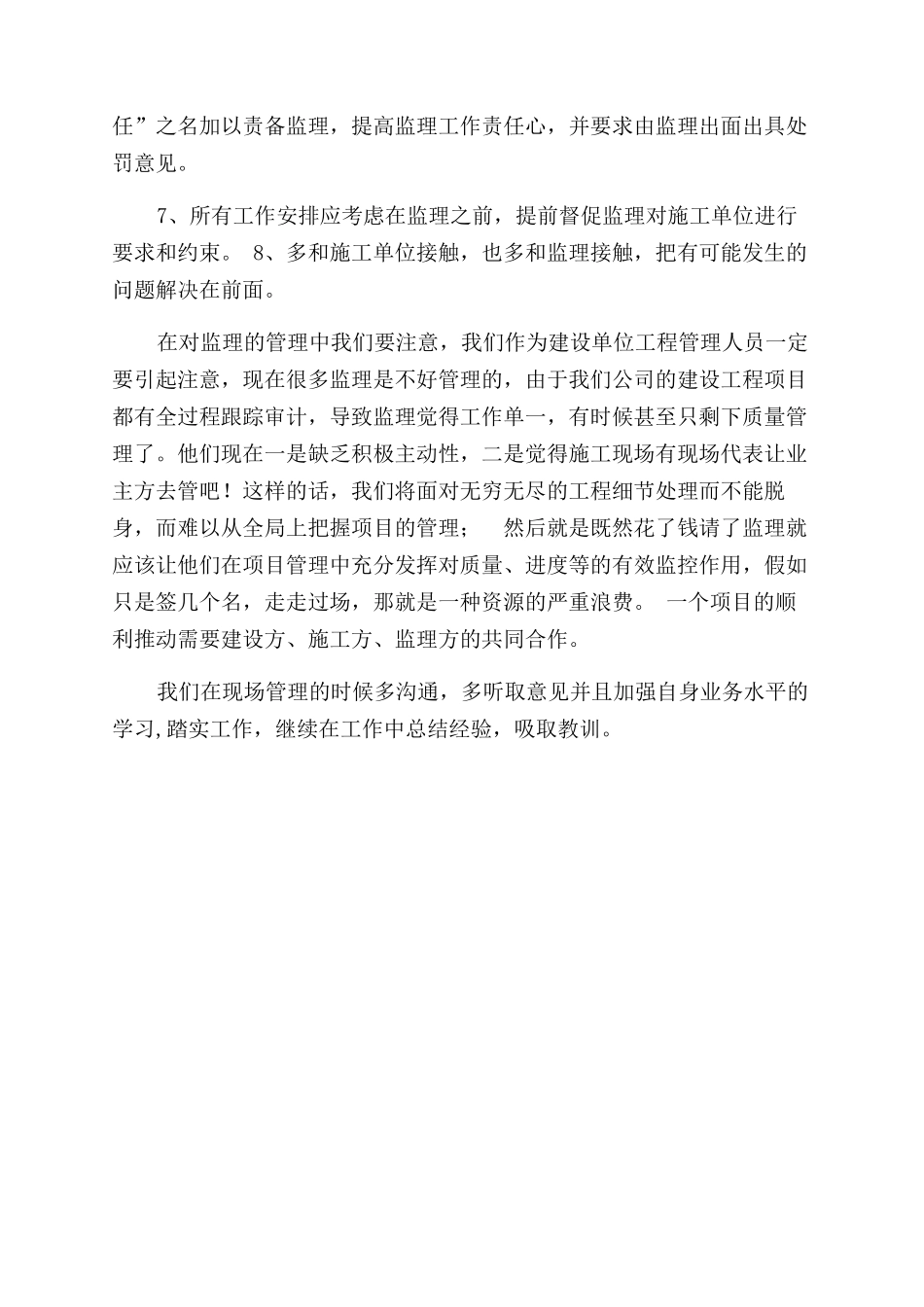 任”之名加以责备监理，提高监理工作责任心，并要求由监理出面出具处罚意见。

7、所有工作安排应考虑在监理之前，提前督促监理对施工单位进行要求和约束。 8、多和施工单位接触，也多和监理接触，把有可能发生的问题解决在前面。

在对监理的管理中我们要注意，我们作为建设单位工程管理人员一定要引起注意，现在很多监理是不好管理的，由于我们公司的建设工程项目都有全过程跟踪审计，导致监理觉得工作单一，有时候甚至只剩下质量管理了。他们现在一是缺乏积极主动性，二是觉得施工现场有现场代表让业主方去管吧！这样的话，我们将面对无穷无尽的工程细节处理而不能脱身，而难以从全局上把握项目的管理； 然后就是既然花了钱请了监理就应该让他们在项目管理中充分发挥对质量、进度等的有效监控作用，假如只是签几个名，走走过场，那就是一种资源的严重浪费。 一个项目的顺利推动需要建设方、施工方、监理方的共同合作。

我们在现场管理的时候多沟通，多听取意见并且加强自身业务水平的学习,踏实工作，继续在工作中总结经验，吸取教训。